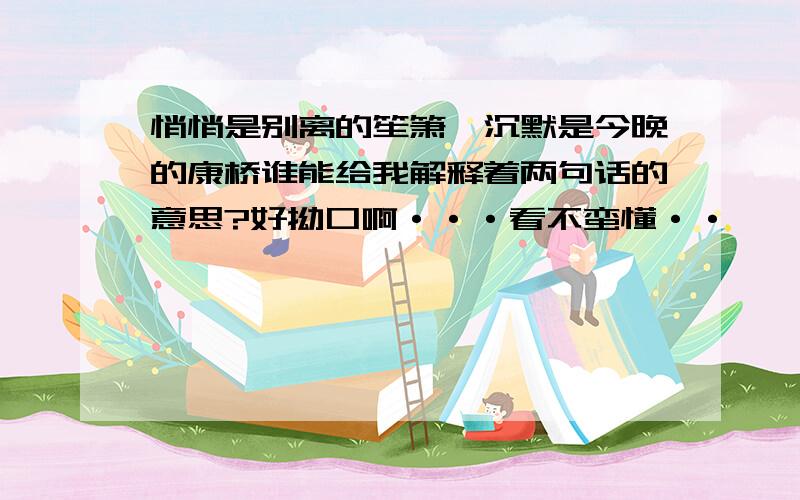 悄悄是别离的笙箫,沉默是今晚的康桥谁能给我解释着两句话的意思?好拗口啊···看不蛮懂··